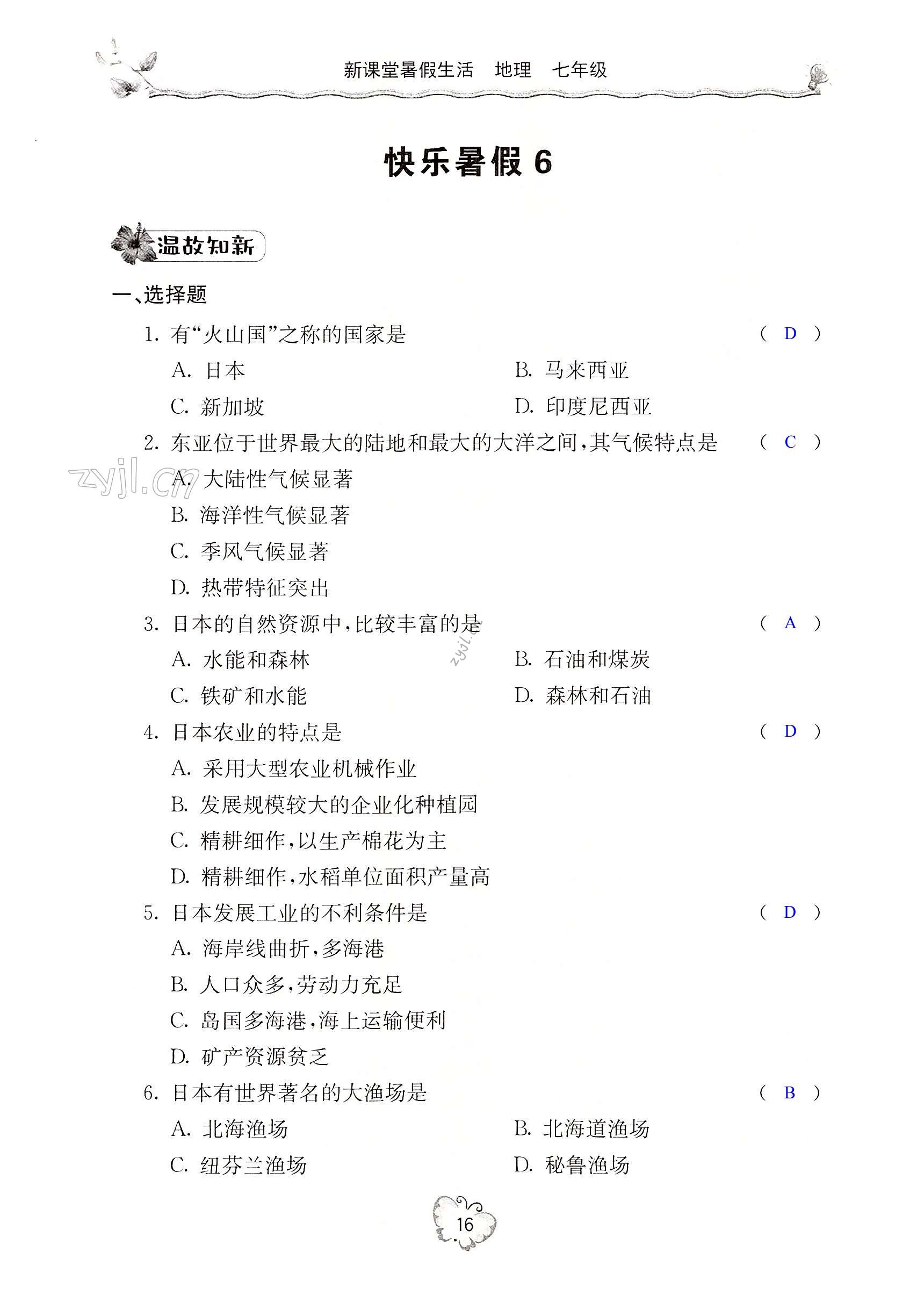 新课堂暑假生活　地理　七年级

快乐暑假 6

温故知新

一、选择题

1. 有“火山国”之称的国家是　（ D ）

A. 日本　B. 马来西亚

C. 新加坡　D. 印度尼西亚

2. 东亚位于世界最大的陆地和最大的大洋之间，其气候特点是　（ C ）

zyjl.cn

A. 大陆性气候显著

B. 海洋性气候显著

C. 季风气候显著

D. 热带特征突出

3. 日本的自然资源中，比较丰富的是　（ A ）

zyjl.cn

A. 水能和森林　B. 石油和煤炭

C. 铁矿和水能　D. 森林和石油

4. 日本农业的特点是　（ D ）

A. 采用大型农业机械作业

B. 发展规模较大的企业化种植园

C. 精耕细作，以生产棉花为主

D. 精耕细作，水稻单位面积产量高

5. 日本发展工业的不利条件是　（ D ）

A. 海岸线曲折，多海港

B. 人口众多，劳动力充足

C. 岛国多海港，海上运输便利

D. 矿产资源贫乏

6. 日本有世界著名的大渔场是　（ B ）

A. 北海渔场　B. 北海道渔场

C. 纽芬兰渔场　D. 秘鲁渔场

16